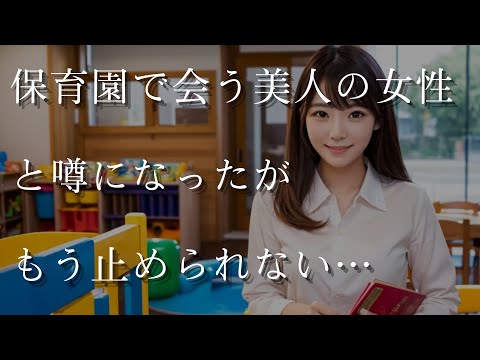 保育園で会う美人の女性
と噂になったが
もう止められない…